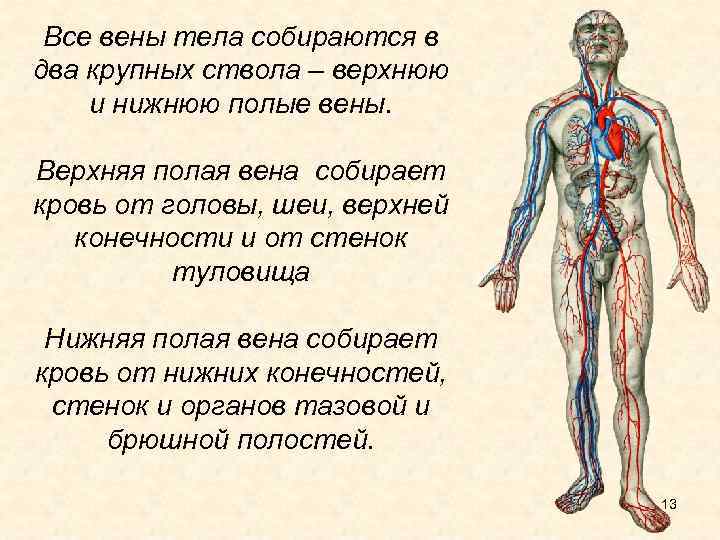 Все вены тела собираются в два крупных ствола – верхнюю и нижнюю полые вены.

Верхняя полая вена собирает кровь от головы, шеи, верхней конечности и от стенок туловища

Нижняя полая вена собирает кровь от нижних конечностей, стенок и органов тазовой и брюшной полостей.

13